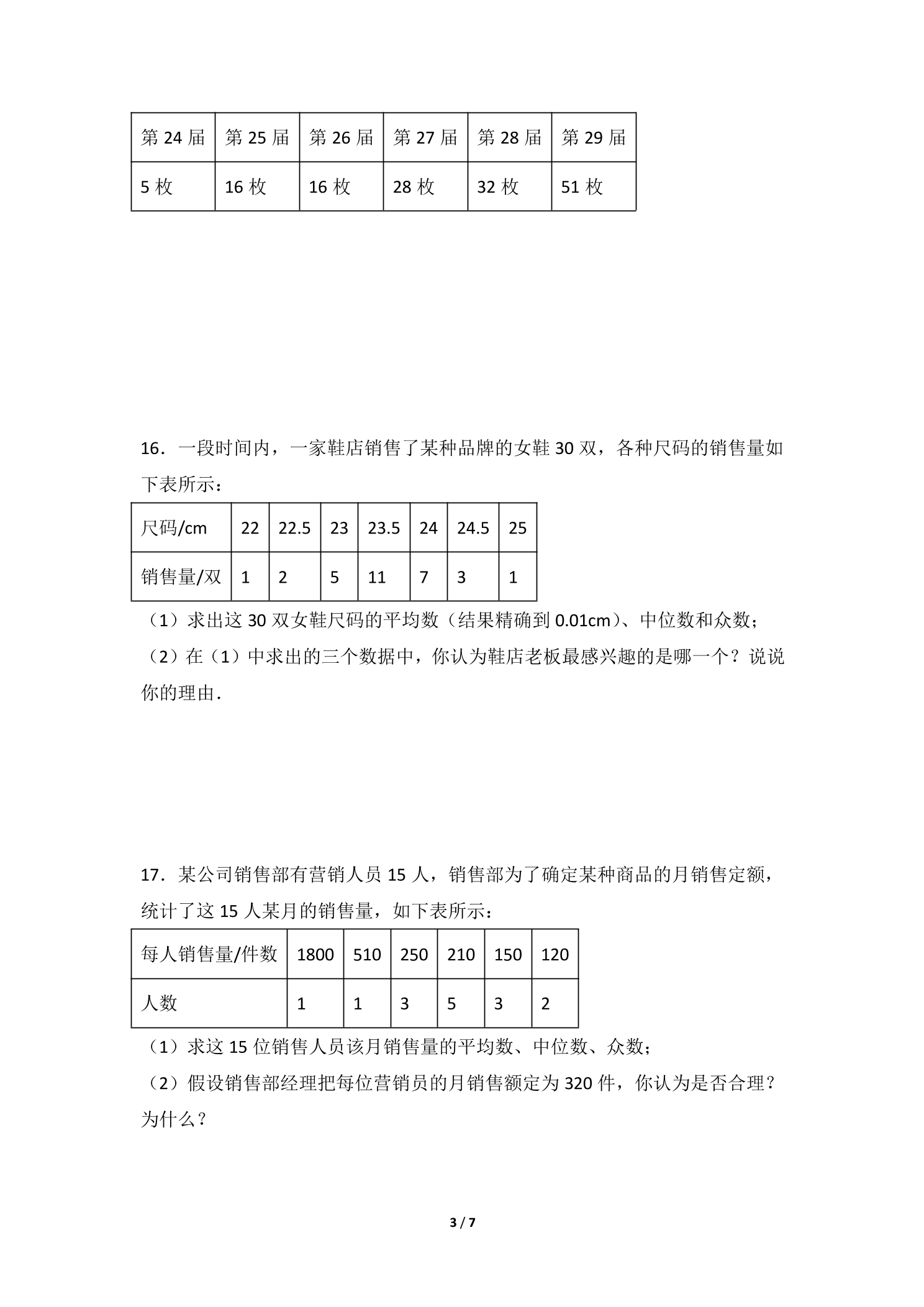 | 第24届 | 第25届 | 第26届 | 第27届 | 第28届 | 第29届 |
|---|---|---|---|---|---|
| 5枚 | 16枚 | 16枚 | 28枚 | 32枚 | 51枚 |

16．一段时间内，一家鞋店销售了某种品牌的女鞋30双，各种尺码的销售量如下表所示：

| 尺码/cm | 22 | 22.5 | 23 | 23.5 | 24 | 24.5 | 25 |
|---|---|---|---|---|---|---|---|
| 销售量/双 | 1 | 2 | 5 | 11 | 7 | 3 | 1 |

（1）求出这30双女鞋尺码的平均数（结果精确到0.01cm）、中位数和众数；

（2）在（1）中求出的三个数据中，你认为鞋店老板最感兴趣的是哪一个？说说你的理由.

17．某公司销售部有营销人员15人，销售部为了确定某种商品的月销售定额，统计了这15人某月的销售量，如下表所示：

| 每人销售量/件数 | 1800 | 510 | 250 | 210 | 150 | 120 |
|---|---|---|---|---|---|---|
| 人数 | 1 | 1 | 3 | 5 | 3 | 2 |

（1）求这15位销售人员该月销售量的平均数、中位数、众数；

（2）假设销售部经理把每位营销员的月销售额定为320件，你认为是否合理？为什么？

3 / 7